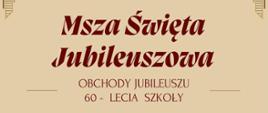 Msza Święta Jubileuszowa

OBCHODY JUBILEUSZU
60 - LECIA SZKOŁY